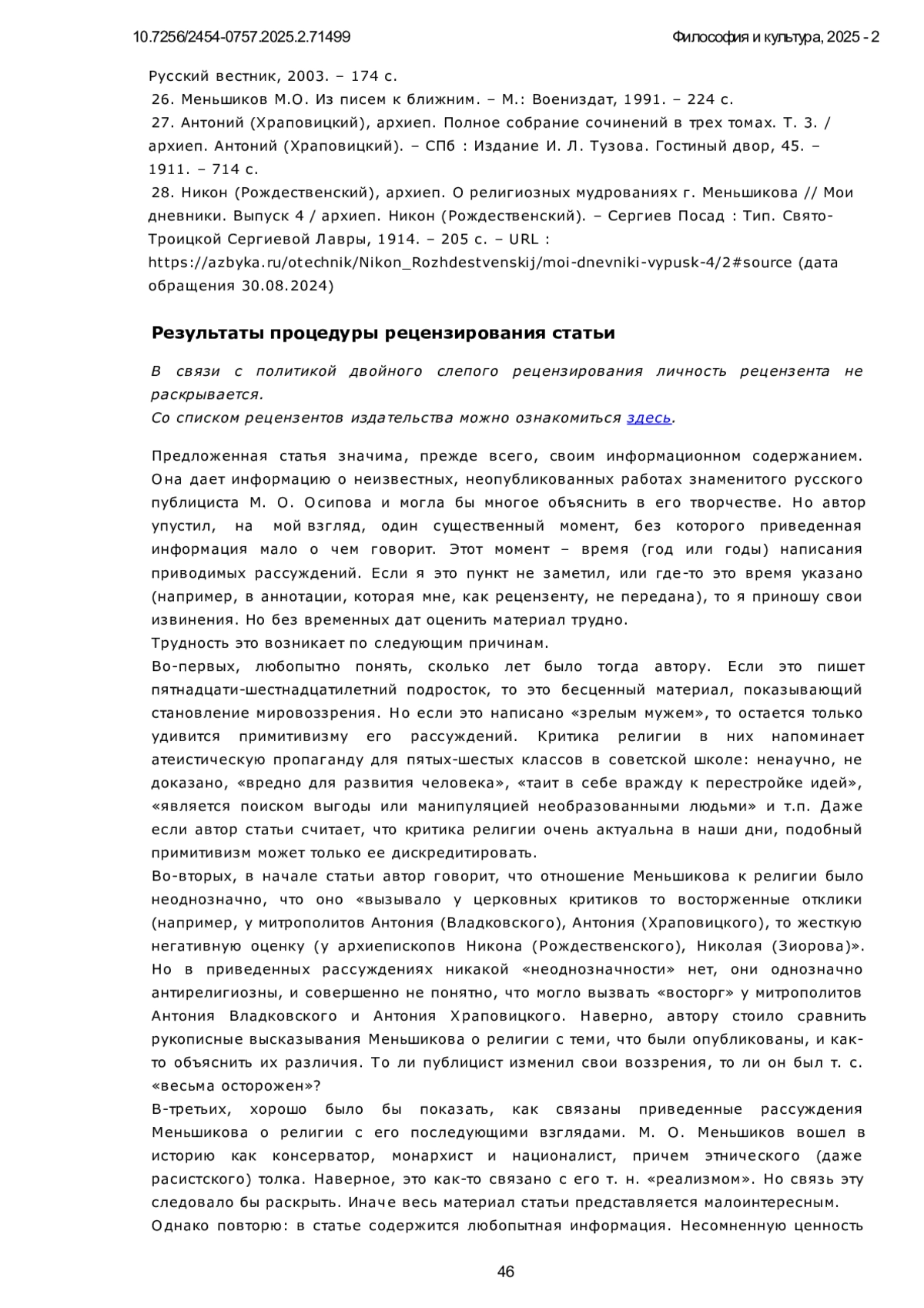 10.7256/2454-0757.2025.2.71499

Философия и культура, 2025 - 2

Русский вестник, 2003. – 174 с.
26. Меньшиков М.О. Из писем к ближним. – М.: Воениздат, 1991. – 224 с.
27. Антоний (Храповицкий), архиеп. Полное собрание сочинений в трех томах. Т. 3. / архиеп. Антоний (Храповицкий). – СПб : Издание И. Л. Тузова. Гостиный двор, 45. – 1911. – 714 с.
28. Никон (Рождественский), архиеп. О религиозных мудрованиях г. Меньшикова // Мои дневники. Выпуск 4 / архиеп. Никон (Рождественский). – Сергиев Посад : Тип. Свято-Троицкой Сергиевой Лавры, 1914. – 205 с. – URL : https://azbyka.ru/otechnik/Nikon_Rozhdestvenskij/moi-dnevniki-vypusk-4/2#source (дата обращения 30.08.2024)

Результаты процедуры рецензирования статьи

В связи с политикой двойного слепого рецензирования личность рецензента не раскрывается.
Со списком рецензентов издательства можно ознакомиться здесь.

Предложенная статья значима, прежде всего, своим информационном содержанием. Она дает информацию о неизвестных, неопубликованных работах знаменитого русского публициста М. О. Осипова и могла бы многое объяснить в его творчестве. Но автор упустил, на мой взгляд, один существенный момент, без которого приведенная информация мало о чем говорит. Этот момент – время (год или годы) написания приводимых рассуждений. Если я это пункт не заметил, или где-то это время указано (например, в аннотации, которая мне, как рецензенту, не передана), то я приношу свои извинения. Но без временных дат оценить материал трудно.
Трудность это возникает по следующим причинам.
Во-первых, любопытно понять, сколько лет было тогда автору. Если это пишет пятнадцати-шестнадцатилетний подросток, то это бесценный материал, показывающий становление мировоззрения. Но если это написано «зрелым мужем», то остается только удивится примитивизму его рассуждений. Критика религии в них напоминает атеистическую пропаганду для пятых-шестых классов в советской школе: ненаучно, не доказано, «вредно для развития человека», «таит в себе вражду к перестройке идей», «является поиском выгоды или манипуляцией необразованными людьми» и т.п. Даже если автор статьи считает, что критика религии очень актуальна в наши дни, подобный примитивизм может только ее дискредитировать.
Во-вторых, в начале статьи автор говорит, что отношение Меньшикова к религии было неоднозначно, что оно «вызывало у церковных критиков то восторженные отклики (например, у митрополитов Антония (Владковского), Антония (Храповицкого), то жесткую негативную оценку (у архиепископов Никона (Рождественского), Николая (Зиорова)». Но в приведенных рассуждениях никакой «неоднозначности» нет, они однозначно антирелигиозны, и совершенно не понятно, что могло вызвать «восторг» у митрополитов Антония Владковского и Антония Храповицкого. Наверно, автору стоило сравнить рукописные высказывания Меньшикова о религии с теми, что были опубликованы, и как-то объяснить их различия. То ли публицист изменил свои воззрения, то ли он был т. с. «весьма осторожен»?
В-третьих, хорошо было бы показать, как связаны приведенные рассуждения Меньшикова о религии с его последующими взглядами. М. О. Меньшиков вошел в историю как консерватор, монархист и националист, причем этнического (даже расистского) толка. Наверное, это как-то связано с его т. н. «реализмом». Но связь эту следовало бы раскрыть. Иначе весь материал статьи представляется малоинтересным.
Однако повторю: в статье содержится любопытная информация. Несомненную ценность

46